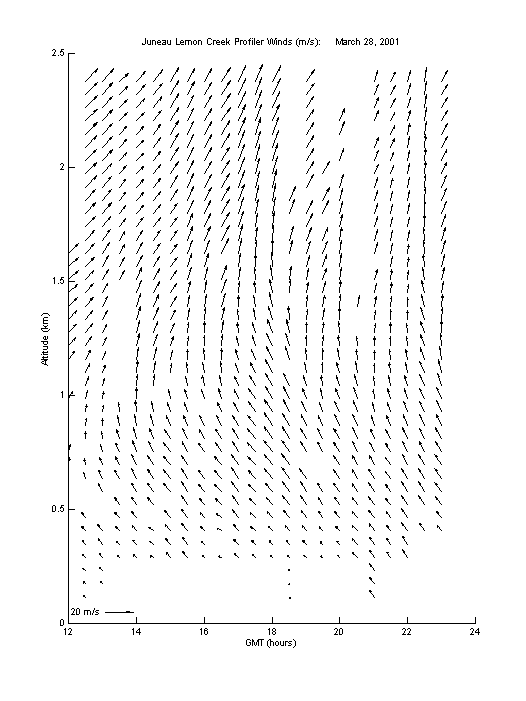 Juneau Lemon Creek Profiler Winds (m/s): March 28, 2001

Altitude (km)

2.5
2
1.5
1
0.5
0

20 m/s

12
14
16
18
20
22
24

GMT (hours)